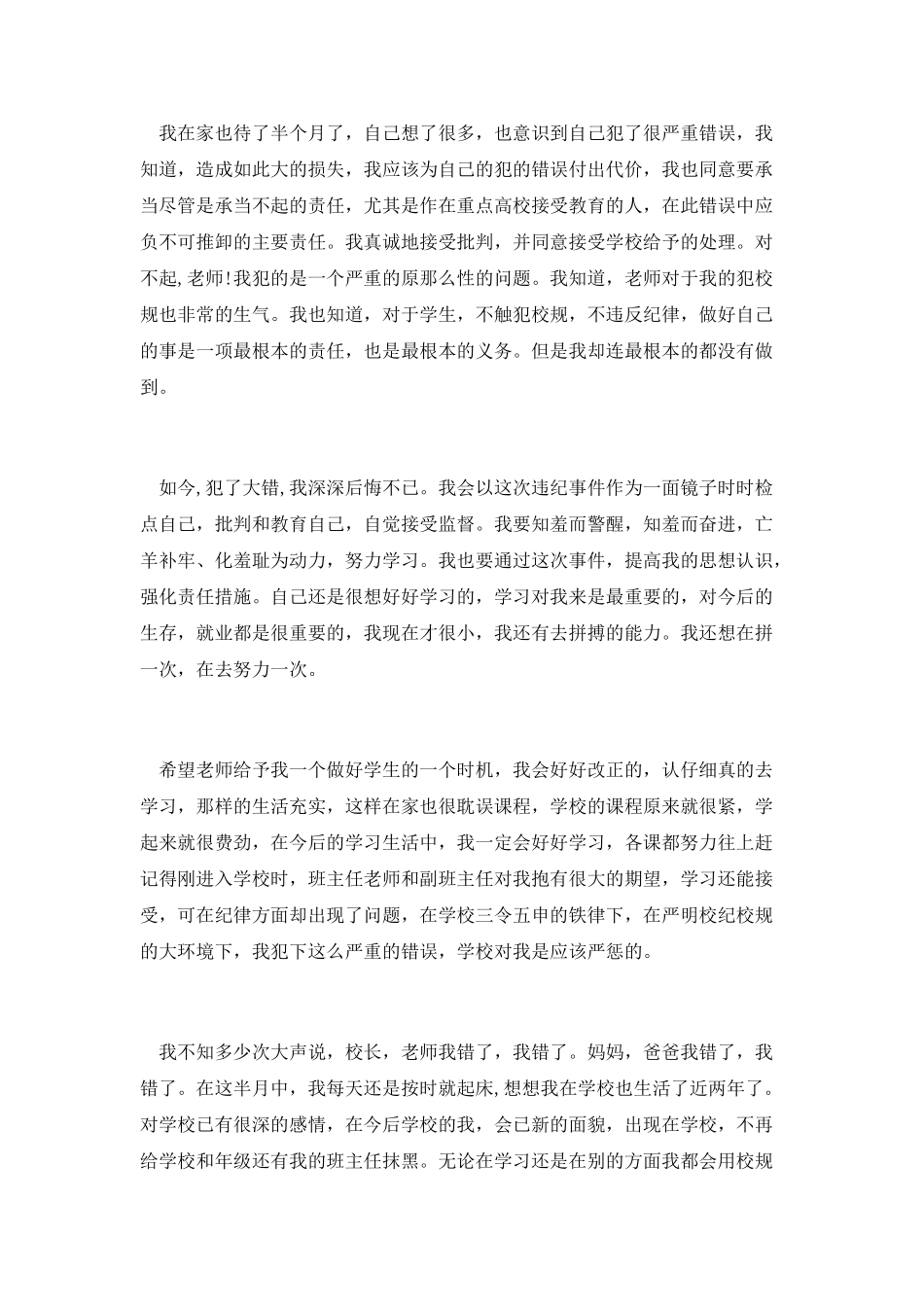 我在家也待了半个月了，自己想了很多，也意识到自己犯了很严重错误，我知道，造成如此大的损失，我应该为自己的犯的错误付出代价，我也同意要承当尽管是承当不起的责任，尤其是作在重点高校接受教育的人，在此错误中应负不可推卸的主要责任。我真诚地接受批判，并同意接受学校给予的处理。对不起,老师!我犯的是一个严重的原那么性的问题。我知道，老师对于我的犯校规也非常的生气。我也知道，对于学生，不触犯校规，不违反纪律，做好自己的事是一项最根本的责任，也是最根本的义务。但是我却连最根本的都没有做到。

如今,犯了大错,我深深后悔不已。我会以这次违纪事件作为一面镜子时时检点自己，批判和教育自己，自觉接受监督。我要知羞而警醒，知羞而奋进，亡羊补牢、化羞耻为动力，努力学习。我也要通过这次事件，提高我的思想认识，强化责任措施。自己还是很想好好学习的，学习对我来是最重要的，对今后的生存，就业都是很重要的，我现在才很小，我还有去拼搏的能力。我还想在拼一次，在去努力一次。

希望老师给予我一个做好学生的一个时机，我会好好改正的，认仔细真的去学习，那样的生活充实，这样在家也很耽误课程，学校的课程原来就很紧，学起来就很费劲，在今后的学习生活中，我一定会好好学习，各课都努力往上赶记得刚进入学校时，班主任老师和副班主任对我抱有很大的期望，学习还能接受，可在纪律方面却出现了问题，在学校三令五申的铁律下，在严明校纪校规的大环境下，我犯下这么严重的错误，学校对我是应该严惩的。

我不知多少次大声说，校长，老师我错了，我错了。妈妈，爸爸我错了，我错了。在这半月中，我每天还是按时就起床,想想我在学校也生活了近两年了。对学校已有很深的感情，在今后学校的我，会已新的面貌，出现在学校，不再给学校和年级还有我的班主任抹黑。无论在学习还是在别的方面我都会用校规